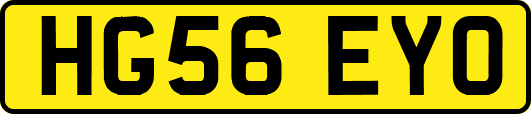 HG56 EYO